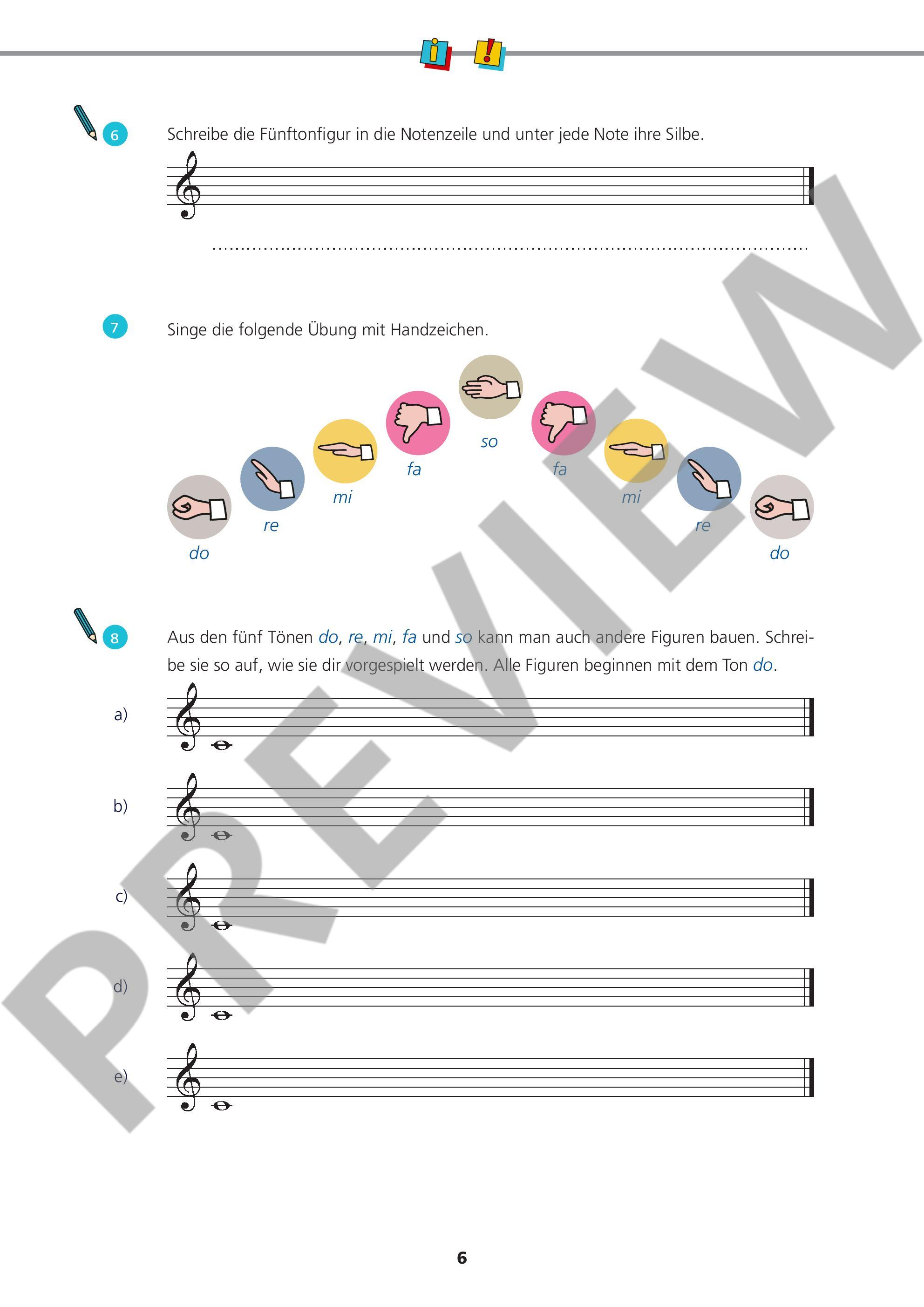 i !

6 Schreibe die Fünftonfigur in die Notenzeile und unter jede Note ihre Silbe.

7 Singe die folgende Übung mit Handzeichen.

do re mi fa so fa mi re do

8 Aus den fünf Tönen do, re, mi, fa und so kann man auch andere Figuren bauen. Schreibe sie so auf, wie sie dir vorgespielt werden. Alle Figuren beginnen mit dem Ton do.

a)

b)

c)

d)

e)

PREVIEW

6